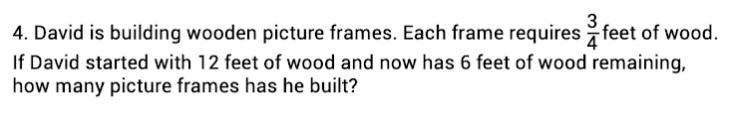 4. David is building wooden picture frames. Each frame requires $\frac{3}{4}$ feet of wood. If David started with 12 feet of wood and now has 6 feet of wood remaining, how many picture frames has he built?